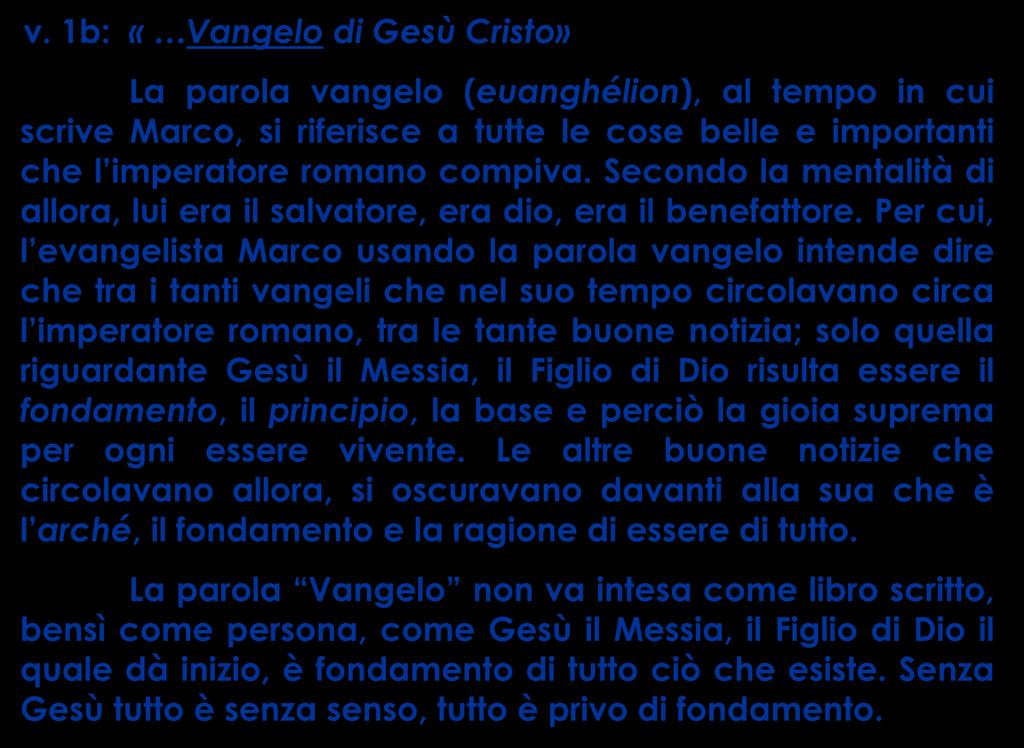 v. 1b: « …Vangelo di Gesù Cristo»

La parola vangelo (euanghélion), al tempo in cui scrive Marco, si riferisce a tutte le cose belle e importanti che l’imperatore romano compiva. Secondo la mentalità di allora, lui era il salvatore, era dio, era il benefattore. Per cui, l’evangelista Marco usando la parola vangelo intende dire che tra i tanti vangeli che nel suo tempo circolavano circa l’imperatore romano, tra le tante buone notizia; solo quella riguardante Gesù il Messia, il Figlio di Dio risulta essere il fondamento, il principio, la base e perciò la gioia suprema per ogni essere vivente. Le altre buone notizie che circolavano allora, si oscuravano davanti alla sua che è l’arché, il fondamento e la ragione di essere di tutto.

La parola “Vangelo” non va intesa come libro scritto, bensì come persona, come Gesù il Messia, il Figlio di Dio il quale dà inizio, è fondamento di tutto ciò che esiste. Senza Gesù tutto è senza senso, tutto è privo di fondamento.